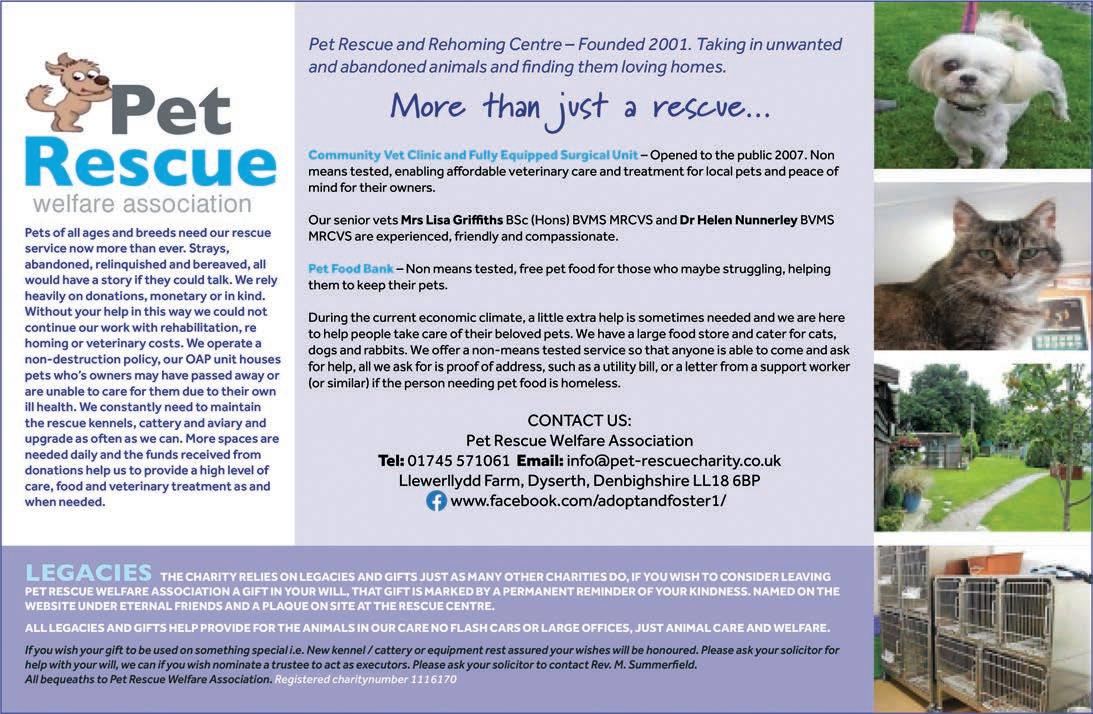 Pet Rescue
welfare association

Pets of all ages and breeds need our rescue service now more than ever. Strays, abandoned, relinquished and bereaved, all would have a story if they could talk. We rely heavily on donations, monetary or in kind. Without your help in this way we could not continue our work with rehabilitation, re homing or veterinary costs. We operate a non-destruction policy, our OAP unit houses pets who's owners may have passed away or are unable to care for them due to their own ill health. We constantly need to maintain the rescue kennels, cattery and aviary and upgrade as often as we can. More spaces are needed daily and the funds received from donations help us to provide a high level of care, food and veterinary treatment as and when needed.

Pet Rescue and Rehoming Centre – Founded 2001. Taking in unwanted and abandoned animals and finding them loving homes.

More than just a rescue...

Community Vet Clinic and Fully Equipped Surgical Unit – Opened to the public 2007. Non means tested, enabling affordable veterinary care and treatment for local pets and peace of mind for their owners.

Our senior vets Mrs Lisa Griffiths BSc (Hons) BVMS MRCVS and Dr Helen Nunnerley BVMS MRCVS are experienced, friendly and compassionate.

Pet Food Bank – Non means tested, free pet food for those who maybe struggling, helping them to keep their pets.

During the current economic climate, a little extra help is sometimes needed and we are here to help people take care of their beloved pets. We have a large food store and cater for cats, dogs and rabbits. We offer a non-means tested service so that anyone is able to come and ask for help, all we ask for is proof of address, such as a utility bill, or a letter from a support worker (or similar) if the person needing pet food is homeless.

CONTACT US:
Pet Rescue Welfare Association
Tel: 01745 571061 Email: info@pet-rescuecharity.co.uk
Llewerllydd Farm, Dyserth, Denbighshire LL18 6BP
www.facebook.com/adoptandfoster1/

LEGACIES THE CHARITY RELIES ON LEGACIES AND GIFTS JUST AS MANY OTHER CHARITIES DO, IF YOU WISH TO CONSIDER LEAVING PET RESCUE WELFARE ASSOCIATION A GIFT IN YOUR WILL, THAT GIFT IS MARKED BY A PERMANENT REMINDER OF YOUR KINDNESS. NAMED ON THE WEBSITE UNDER ETERNAL FRIENDS AND A PLAQUE ON SITE AT THE RESCUE CENTRE.

ALL LEGACIES AND GIFTS HELP PROVIDE FOR THE ANIMALS IN OUR CARE NO FLASH CARS OR LARGE OFFICES, JUST ANIMAL CARE AND WELFARE.

If you wish your gift to be used on something special i.e. New kennel / cattery or equipment rest assured your wishes will be honoured. Please ask your solicitor for help with your will, we can if you wish nominate a trustee to act as executors. Please ask your solicitor to contact Rev. M. Summerfield.
All bequeaths to Pet Rescue Welfare Association. Registered charitynumber 1116170